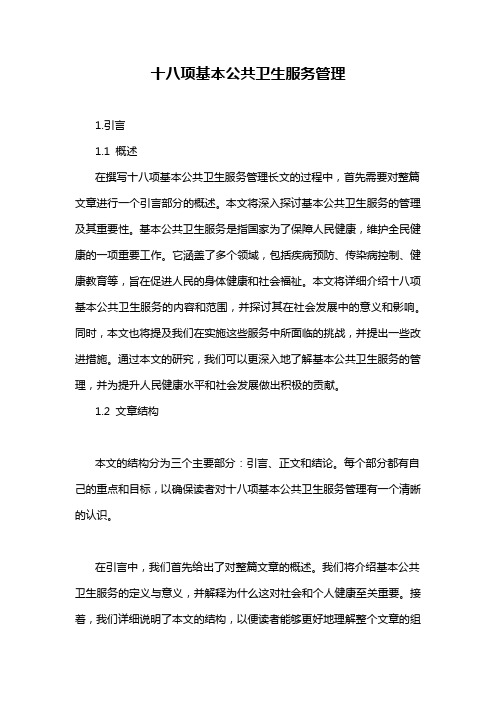 十八项基本公共卫生服务管理

1.引言

1.1 概述

在撰写十八项基本公共卫生服务管理长文的过程中，首先需要对整篇文章进行一个引言部分的概述。本文将深入探讨基本公共卫生服务的管理及其重要性。基本公共卫生服务是指国家为了保障人民健康，维护全民健康的一项重要工作。它涵盖了多个领域，包括疾病预防、传染病控制、健康教育等，旨在促进人民的身体健康和社会福祉。本文将详细介绍十八项基本公共卫生服务的内容和范围，并探讨其在社会发展中的意义和影响。同时，本文也将提及我们在实施这些服务中所面临的挑战，并提出一些改进措施。通过本文的研究，我们可以更深入地了解基本公共卫生服务的管理，并为提升人民健康水平和社会发展做出积极的贡献。

1.2 文章结构

本文的结构分为三个主要部分：引言、正文和结论。每个部分都有自己的重点和目标，以确保读者对十八项基本公共卫生服务管理有一个清晰的认识。

在引言中，我们首先给出了对整篇文章的概述。我们将介绍基本公共卫生服务的定义与意义，并解释为什么这对社会和个人健康至关重要。接着，我们详细说明了本文的结构，以便读者能够更好地理解整个文章的组